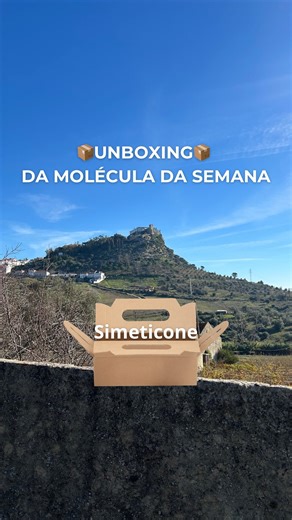 📦UNBOXING📦
DA MOLÉCULA DA SEMANA

Simeticone